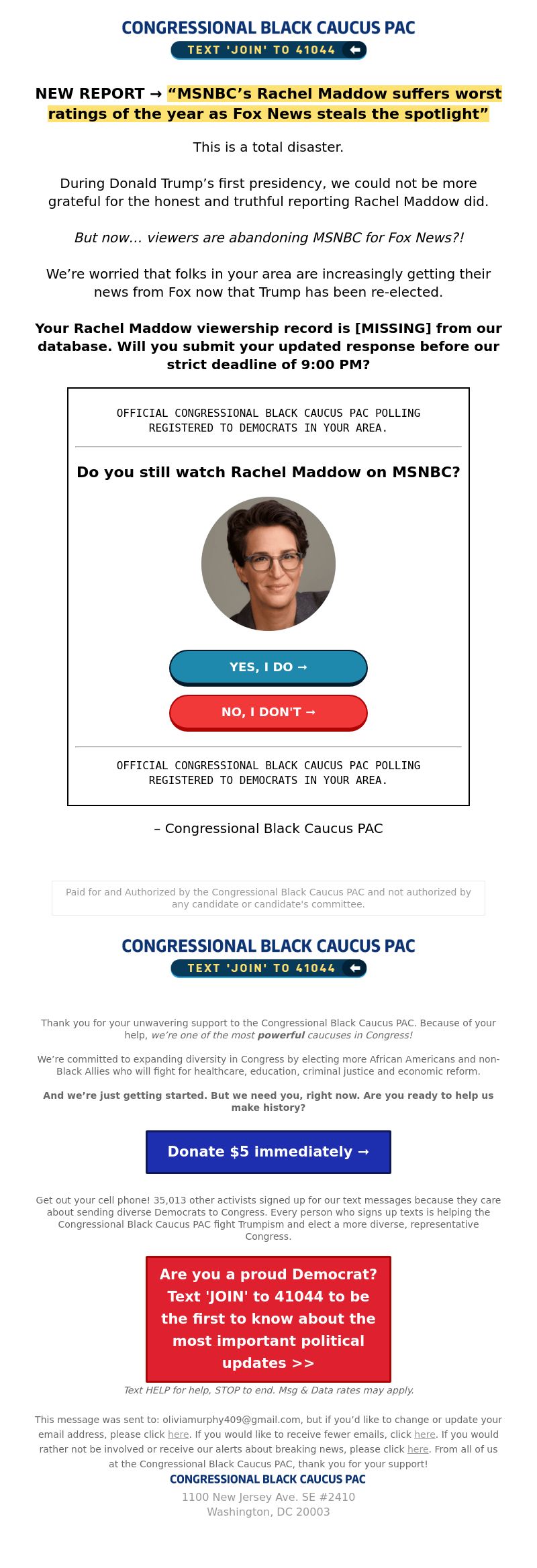 CONGRESSIONAL BLACK CAUCUS PAC
TEXT 'JOIN' TO 41044

NEW REPORT → “MSNBC’s Rachel Maddow suffers worst ratings of the year as Fox News steals the spotlight”

This is a total disaster.

During Donald Trump’s first presidency, we could not be more grateful for the honest and truthful reporting Rachel Maddow did.

But now... viewers are abandoning MSNBC for Fox News?!

We’re worried that folks in your area are increasingly getting their news from Fox now that Trump has been re-elected.

Your Rachel Maddow viewership record is [MISSING] from our database. Will you submit your updated response before our strict deadline of 9:00 PM?

OFFICIAL CONGRESSIONAL BLACK CAUCUS PAC POLLING REGISTERED TO DEMOCRATS IN YOUR AREA.

Do you still watch Rachel Maddow on MSNBC?

YES, I DO →

NO, I DON'T →

OFFICIAL CONGRESSIONAL BLACK CAUCUS PAC POLLING REGISTERED TO DEMOCRATS IN YOUR AREA.

– Congressional Black Caucus PAC

Paid for and Authorized by the Congressional Black Caucus PAC and not authorized by any candidate or candidate's committee.

CONGRESSIONAL BLACK CAUCUS PAC
TEXT 'JOIN' TO 41044

Thank you for your unwavering support to the Congressional Black Caucus PAC. Because of your help, we’re one of the most powerful caucuses in Congress!

We’re committed to expanding diversity in Congress by electing more African Americans and non-Black Allies who will fight for healthcare, education, criminal justice and economic reform.

And we’re just getting started. But we need you, right now. Are you ready to help us make history?

Donate $5 immediately →

Get out your cell phone! 35,013 other activists signed up for our text messages because they care about sending diverse Democrats to Congress. Every person who signs up texts is helping the Congressional Black Caucus PAC fight Trumpism and elect a more diverse, representative Congress.

Are you a proud Democrat? Text 'JOIN' to 41044 to be the first to know about the most important political updates >>

Text HELP for help, STOP to end. Msg & Data rates may apply.

This message was sent to: oliviamurphy409@gmail.com, but if you’d like to change or update your email address, please click here. If you would like to receive fewer emails, click here. If you would rather not be involved or receive our alerts about breaking news, please click here. From all of us at the Congressional Black Caucus PAC, thank you for your support!
CONGRESSIONAL BLACK CAUCUS PAC
1100 New Jersey Ave. SE #2410
Washington, DC 20003